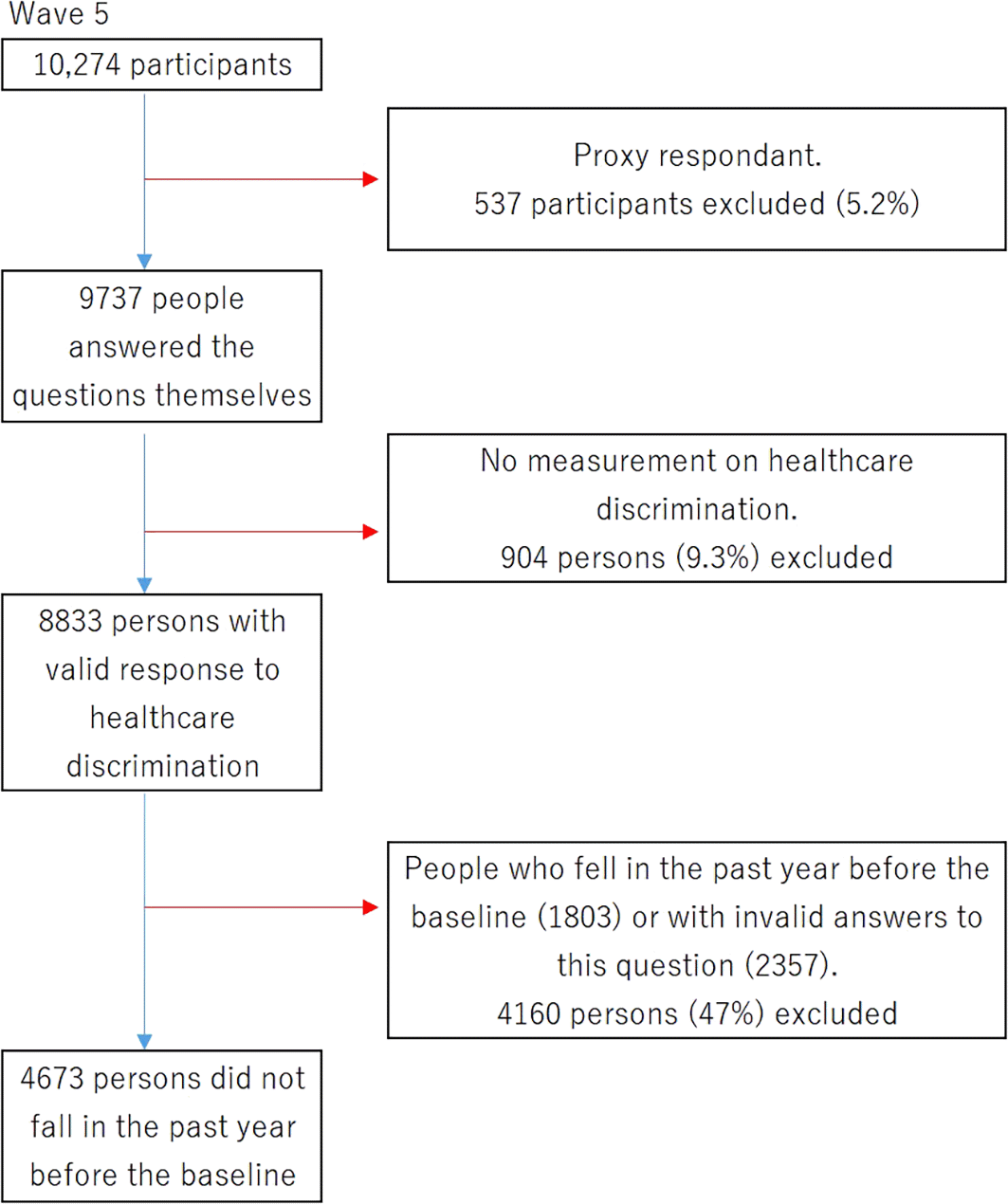 Wave 5

10,274 participants

Proxy respondant.
537 participants excluded (5.2%)

9737 people answered the questions themselves

No measurement on healthcare discrimination.
904 persons (9.3%) excluded

8833 persons with valid response to healthcare discrimination

People who fell in the past year before the baseline (1803) or with invalid answers to this question (2357).
4160 persons (47%) excluded

4673 persons did not fall in the past year before the baseline